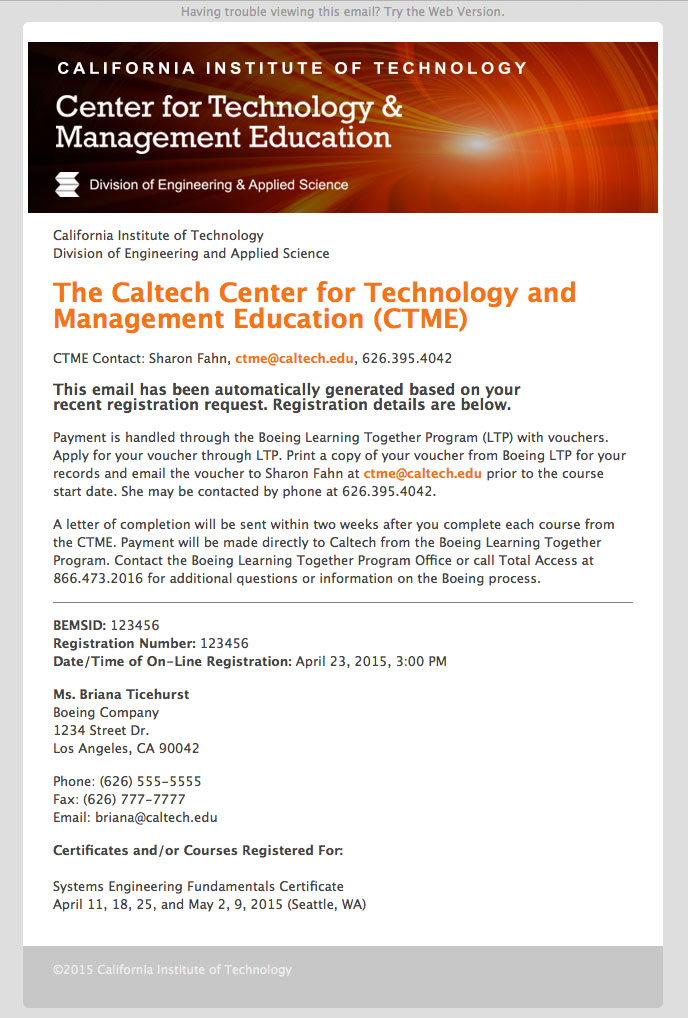 Having trouble viewing this email? Try the Web Version.

CALIFORNIA INSTITUTE OF TECHNOLOGY

Center for Technology & Management Education

Division of Engineering & Applied Science

California Institute of Technology
Division of Engineering and Applied Science

The Caltech Center for Technology and Management Education (CTME)

CTME Contact: Sharon Fahn, ctme@caltech.edu, 626.395.4042

This email has been automatically generated based on your recent registration request. Registration details are below.

Payment is handled through the Boeing Learning Together Program (LTP) with vouchers. Apply for your voucher through LTP. Print a copy of your voucher from Boeing LTP for your records and email the voucher to Sharon Fahn at ctme@caltech.edu prior to the course start date. She may be contacted by phone at 626.395.4042.

A letter of completion will be sent within two weeks after you complete each course from the CTME. Payment will be made directly to Caltech from the Boeing Learning Together Program. Contact the Boeing Learning Together Program Office or call Total Access at 866.473.2016 for additional questions or information on the Boeing process.

BEMSID: 123456
Registration Number: 123456
Date/Time of On-Line Registration: April 23, 2015, 3:00 PM

Ms. Briana Ticehurst
Boeing Company
1234 Street Dr.
Los Angeles, CA 90042

Phone: (626) 555-5555
Fax: (626) 777-7777
Email: briana@caltech.edu

Certificates and/or Courses Registered For:

Systems Engineering Fundamentals Certificate
April 11, 18, 25, and May 2, 9, 2015 (Seattle, WA)

©2015 California Institute of Technology